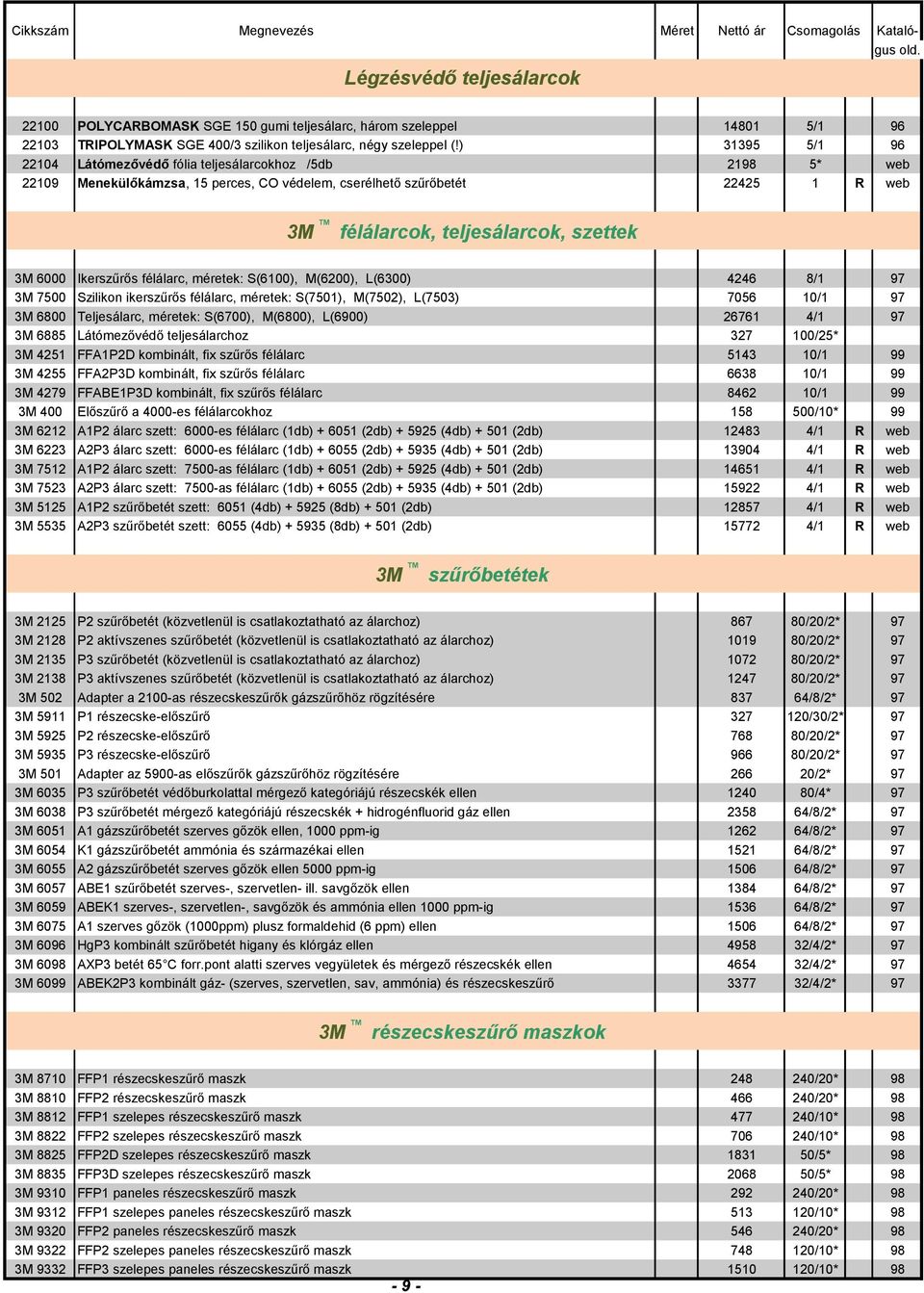 | Cikkszám | Megnevezés | Méret | Nettó ár | Csomagolás | | Katalógus old. |
|---|---|---|---|---|---|---|

Légzésvédő teljesálarcok

| | | | | | | |
|---|---|---|---|---|---|---|
| 22100 | POLYCARBOMASK SGE 150 gumi teljesálarc, három szeleppel | | 14801 | 5/1 | | 96 |
| 22103 | TRIPOLYMASK SGE 400/3 szilikon teljesálarc, négy szeleppel (!) | | 31395 | 5/1 | | 96 |
| 22104 | Látómezővédő fólia teljesálarcokhoz /5db | | 2198 | 5* | | web |
| 22109 | Menekülőkámzsa, 15 perces, CO védelem, cserélhető szűrőbetét | | 22425 | 1 | R | web |

3M ™ félálarcok, teljesálarcok, szettek

| | | | | | | |
|---|---|---|---|---|---|---|
| 3M 6000 | Ikerszűrős félálarc, méretek: S(6100), M(6200), L(6300) | | 4246 | 8/1 | | 97 |
| 3M 7500 | Szilikon ikerszűrős félálarc, méretek: S(7501), M(7502), L(7503) | | 7056 | 10/1 | | 97 |
| 3M 6800 | Teljesálarc, méretek: S(6700), M(6800), L(6900) | | 26761 | 4/1 | | 97 |
| 3M 6885 | Látómezővédő teljesálarchoz | | 327 | 100/25* | | |
| 3M 4251 | FFA1P2D kombinált, fix szűrős félálarc | | 5143 | 10/1 | | 99 |
| 3M 4255 | FFA2P3D kombinált, fix szűrős félálarc | | 6638 | 10/1 | | 99 |
| 3M 4279 | FFABE1P3D kombinált, fix szűrős félálarc | | 8462 | 10/1 | | 99 |
| 3M 400 | Előszűrő a 4000-es félálarcokhoz | | 158 | 500/10* | | 99 |
| 3M 6212 | A1P2 álarc szett: 6000-es félálarc (1db) + 6051 (2db) + 5925 (4db) + 501 (2db) | | 12483 | 4/1 | R | web |
| 3M 6223 | A2P3 álarc szett: 6000-es félálarc (1db) + 6055 (2db) + 5935 (4db) + 501 (2db) | | 13904 | 4/1 | R | web |
| 3M 7512 | A1P2 álarc szett: 7500-as félálarc (1db) + 6051 (2db) + 5925 (4db) + 501 (2db) | | 14651 | 4/1 | R | web |
| 3M 7523 | A2P3 álarc szett: 7500-as félálarc (1db) + 6055 (2db) + 5935 (4db) + 501 (2db) | | 15922 | 4/1 | R | web |
| 3M 5125 | A1P2 szűrőbetét szett: 6051 (4db) + 5925 (8db) + 501 (2db) | | 12857 | 4/1 | R | web |
| 3M 5535 | A2P3 szűrőbetét szett: 6055 (4db) + 5935 (8db) + 501 (2db) | | 15772 | 4/1 | R | web |

3M ™ szűrőbetétek

| | | | | | | |
|---|---|---|---|---|---|---|
| 3M 2125 | P2 szűrőbetét (közvetlenül is csatlakoztatható az álarchoz) | | 867 | 80/20/2* | | 97 |
| 3M 2128 | P2 aktívszenes szűrőbetét (közvetlenül is csatlakoztatható az álarchoz) | | 1019 | 80/20/2* | | 97 |
| 3M 2135 | P3 szűrőbetét (közvetlenül is csatlakoztatható az álarchoz) | | 1072 | 80/20/2* | | 97 |
| 3M 2138 | P3 aktívszenes szűrőbetét (közvetlenül is csatlakoztatható az álarchoz) | | 1247 | 80/20/2* | | 97 |
| 3M 502 | Adapter a 2100-as részecskeszűrők gázszűrőhöz rögzítésére | | 837 | 64/8/2* | | 97 |
| 3M 5911 | P1 részecske-előszűrő | | 327 | 120/30/2* | | 97 |
| 3M 5925 | P2 részecske-előszűrő | | 768 | 80/20/2* | | 97 |
| 3M 5935 | P3 részecske-előszűrő | | 966 | 80/20/2* | | 97 |
| 3M 501 | Adapter az 5900-as előszűrők gázszűrőhöz rögzítésére | | 266 | 20/2* | | 97 |
| 3M 6035 | P3 szűrőbetét védőburkolattal mérgező kategóriájú részecskék ellen | | 1240 | 80/4* | | 97 |
| 3M 6038 | P3 szűrőbetét mérgező kategóriájú részecskék + hidrogénfluorid gáz ellen | | 2358 | 64/8/2* | | 97 |
| 3M 6051 | A1 gázszűrőbetét szerves gőzök ellen, 1000 ppm-ig | | 1262 | 64/8/2* | | 97 |
| 3M 6054 | K1 gázszűrőbetét ammónia és származékai ellen | | 1521 | 64/8/2* | | 97 |
| 3M 6055 | A2 gázszűrőbetét szerves gőzök ellen 5000 ppm-ig | | 1506 | 64/8/2* | | 97 |
| 3M 6057 | ABE1 szűrőbetét szerves-, szervetlen- ill. savgőzök ellen | | 1384 | 64/8/2* | | 97 |
| 3M 6059 | ABEK1 szerves-, szervetlen-, savgőzök és ammónia ellen 1000 ppm-ig | | 1536 | 64/8/2* | | 97 |
| 3M 6075 | A1 szerves gőzök (1000ppm) plusz formaldehid (6 ppm) ellen | | 1506 | 64/8/2* | | 97 |
| 3M 6096 | HgP3 kombinált szűrőbetét higany és klórgáz ellen | | 4958 | 32/4/2* | | 97 |
| 3M 6098 | AXP3 betét 65°C forr.pont alatti szerves vegyületek és mérgező részecskék ellen | | 4654 | 32/4/2* | | 97 |
| 3M 6099 | ABEK2P3 kombinált gáz- (szerves, szervetlen, sav, ammónia) és részecskeszűrő | | 3377 | 32/4/2* | | 97 |

3M ™ részecskeszűrő maszkok

| | | | | | | |
|---|---|---|---|---|---|---|
| 3M 8710 | FFP1 részecskeszűrő maszk | | 248 | 240/20* | | 98 |
| 3M 8810 | FFP2 részecskeszűrő maszk | | 466 | 240/20* | | 98 |
| 3M 8812 | FFP1 szelepes részecskeszűrő maszk | | 477 | 240/10* | | 98 |
| 3M 8822 | FFP2 szelepes részecskeszűrő maszk | | 706 | 240/10* | | 98 |
| 3M 8825 | FFP2D szelepes részecskeszűrő maszk | | 1831 | 50/5* | | 98 |
| 3M 8835 | FFP3D szelepes részecskeszűrő maszk | | 2068 | 50/5* | | 98 |
| 3M 9310 | FFP1 paneles részecskeszűrő maszk | | 292 | 240/20* | | 98 |
| 3M 9312 | FFP1 szelepes paneles részecskeszűrő maszk | | 513 | 120/10* | | 98 |
| 3M 9320 | FFP2 paneles részecskeszűrő maszk | | 546 | 240/20* | | 98 |
| 3M 9322 | FFP2 szelepes paneles részecskeszűrő maszk | | 748 | 120/10* | | 98 |
| 3M 9332 | FFP3 szelepes paneles részecskeszűrő maszk | | 1510 | 120/10* | | 98 |

- 9 -